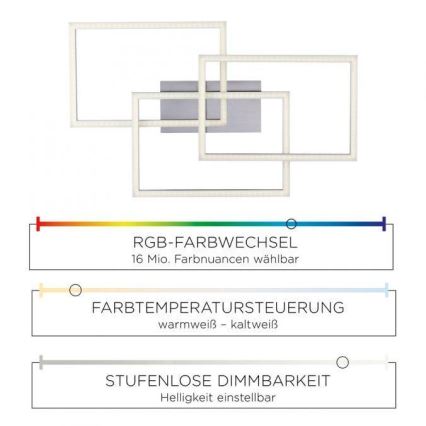 RGB-FARBWECHSEL
16 Mio. Farbnuancen wählbar

FARBTEMPERATURSTEUERUNG
warmweiß – kaltweiß

STUFENLOSE DIMMBARKEIT
Helligkeit einstellbar